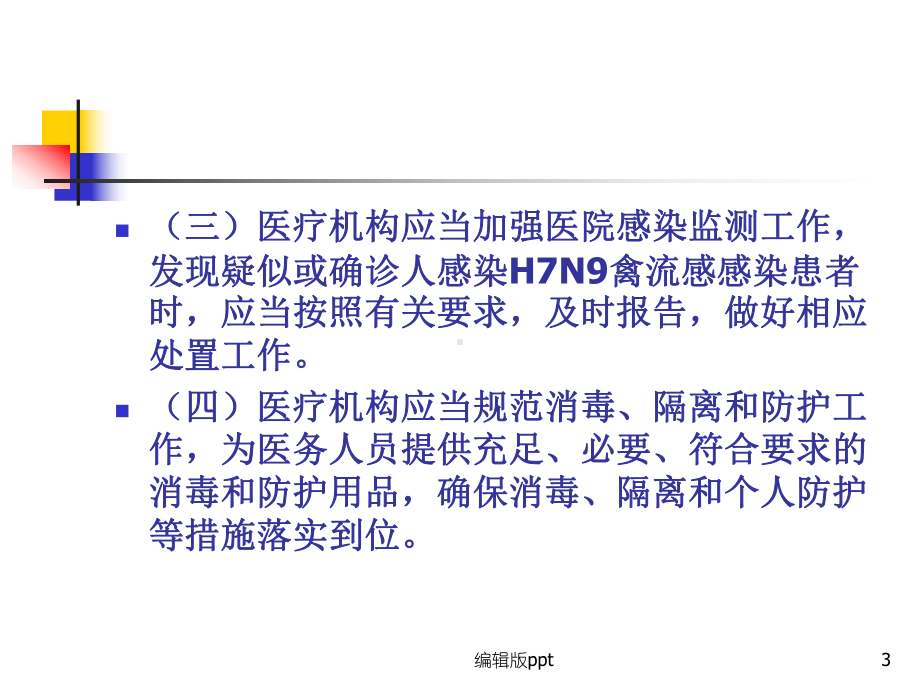 （三）医疗机构应当加强医院感染监测工作，发现疑似或确诊人感染H7N9禽流感感染患者时，应当按照有关要求，及时报告，做好相应处置工作。

（四）医疗机构应当规范消毒、隔离和防护工作，为医务人员提供充足、必要、符合要求的消毒和防护用品，确保消毒、隔离和个人防护等措施落实到位。

编辑版ppt

3